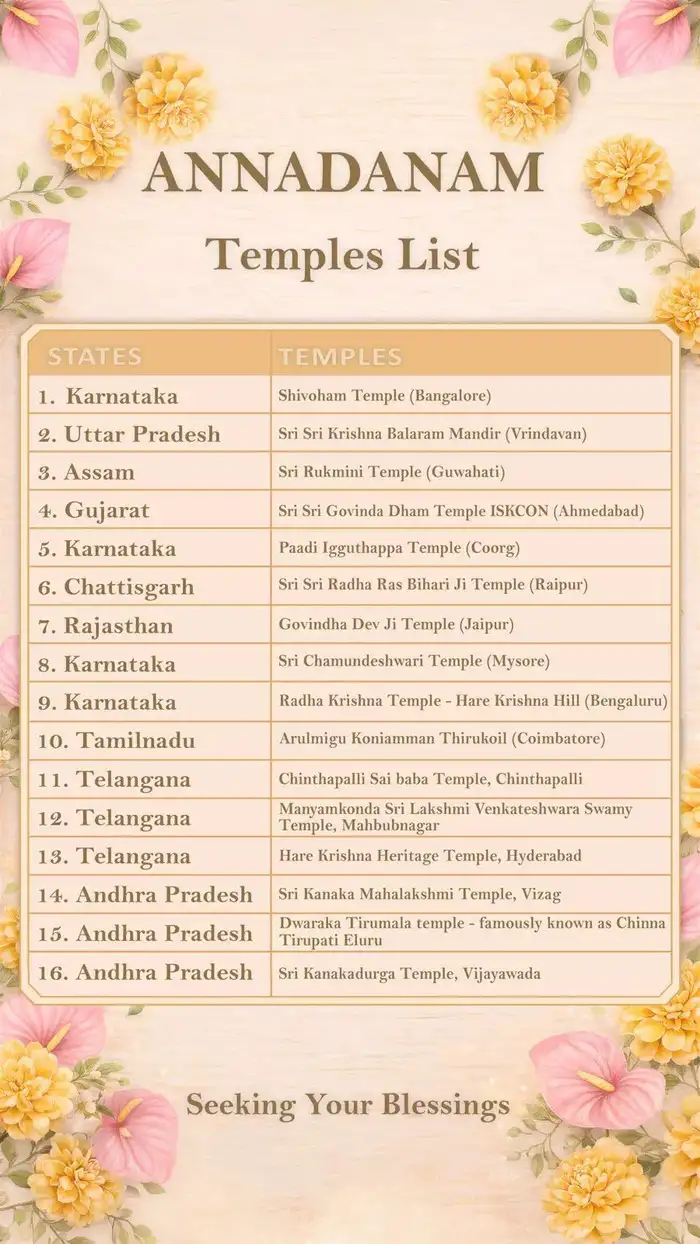 ANNADANAM

Temples List

| STATES | TEMPLES |
|---|---|
| 1. Karnataka | Shivoham Temple (Bangalore) |
| 2. Uttar Pradesh | Sri Sri Krishna Balaram Mandir (Vrindavan) |
| 3. Assam | Sri Rukmini Temple (Guwahati) |
| 4. Gujarat | Sri Sri Govinda Dham Temple ISKCON (Ahmedabad) |
| 5. Karnataka | Paadi Igguthappa Temple (Coorg) |
| 6. Chattisgarh | Sri Sri Radha Ras Bihari Ji Temple (Raipur) |
| 7. Rajasthan | Govindha Dev Ji Temple (Jaipur) |
| 8. Karnataka | Sri Chamundeshwari Temple (Mysore) |
| 9. Karnataka | Radha Krishna Temple - Hare Krishna Hill (Bengaluru) |
| 10. Tamilnadu | Arulmigu Koniamman Thirukoil (Coimbatore) |
| 11. Telangana | Chinthapalli Sai baba Temple, Chinthapalli |
| 12. Telangana | Manyamkonda Sri Lakshmi Venkateshwara Swamy Temple, Mahbubnagar |
| 13. Telangana | Hare Krishna Heritage Temple, Hyderabad |
| 14. Andhra Pradesh | Sri Kanaka Mahalakshmi Temple, Vizag |
| 15. Andhra Pradesh | Dwaraka Tirumala temple - famously known as Chinna Tirupati Eluru |
| 16. Andhra Pradesh | Sri Kanakadurga Temple, Vijayawada |

Seeking Your Blessings